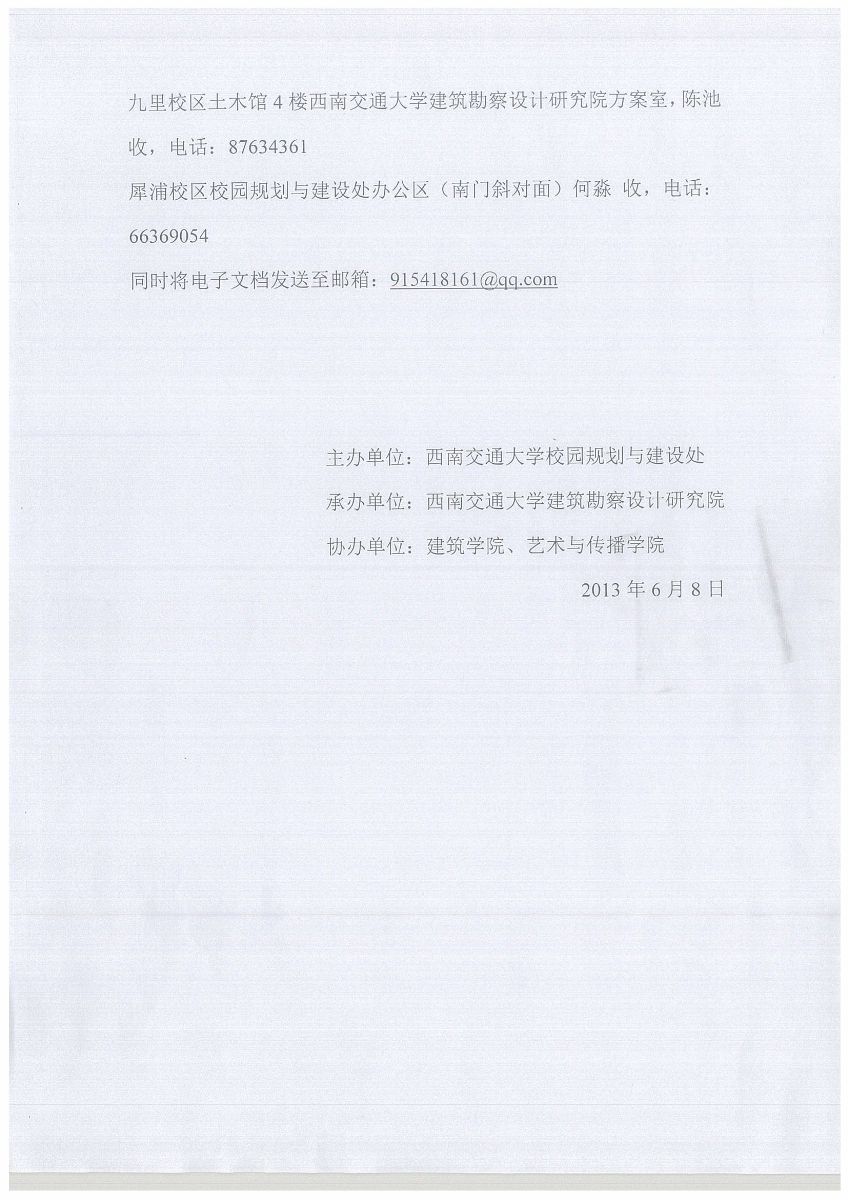 九里校区土木馆4楼西南交通大学建筑勘察设计研究院方案室，陈池收，电话：87634361

犀浦校区校园规划与建设处办公区（南门斜对面）何淼 收，电话：66369054

同时将电子文档发送至邮箱：915418161@qq.com

主办单位：西南交通大学校园规划与建设处

承办单位：西南交通大学建筑勘察设计研究院

协办单位：建筑学院、艺术与传播学院

2013年6月8日